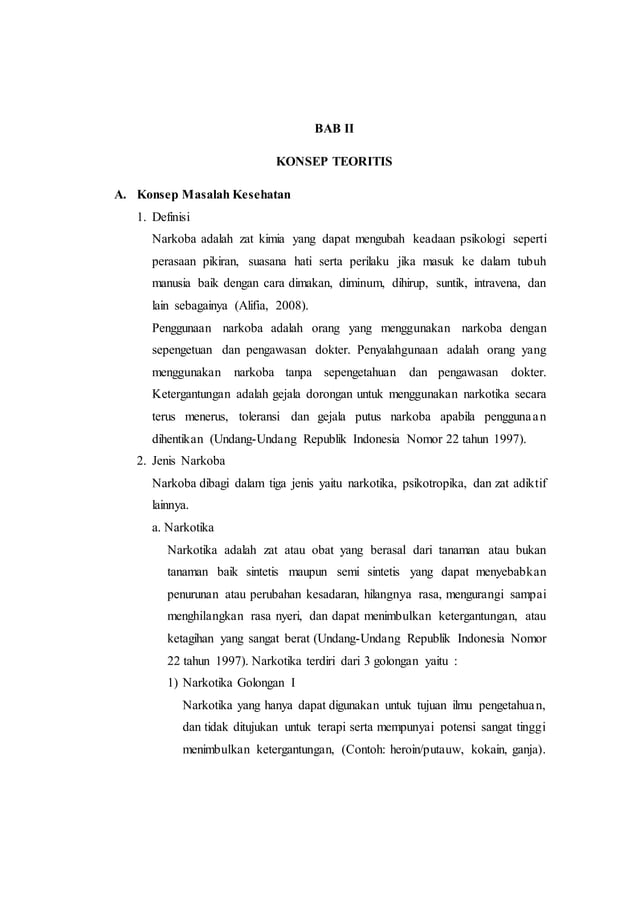 BAB II

KONSEP TEORITIS

A. Konsep Masalah Kesehatan

1. Definisi

Narkoba adalah zat kimia yang dapat mengubah keadaan psikologi seperti perasaan pikiran, suasana hati serta perilaku jika masuk ke dalam tubuh manusia baik dengan cara dimakan, diminum, dihirup, suntik, intravena, dan lain sebagainya (Alifia, 2008).

Penggunaan narkoba adalah orang yang menggunakan narkoba dengan sepengetuan dan pengawasan dokter. Penyalahgunaan adalah orang yang menggunakan narkoba tanpa sepengetahuan dan pengawasan dokter. Ketergantungan adalah gejala dorongan untuk menggunakan narkotika secara terus menerus, toleransi dan gejala putus narkoba apabila penggunaan dihentikan (Undang-Undang Republik Indonesia Nomor 22 tahun 1997).

2. Jenis Narkoba

Narkoba dibagi dalam tiga jenis yaitu narkotika, psikotropika, dan zat adiktif lainnya.

a. Narkotika

Narkotika adalah zat atau obat yang berasal dari tanaman atau bukan tanaman baik sintetis maupun semi sintetis yang dapat menyebabkan penurunan atau perubahan kesadaran, hilangnya rasa, mengurangi sampai menghilangkan rasa nyeri, dan dapat menimbulkan ketergantungan, atau ketagihan yang sangat berat (Undang-Undang Republik Indonesia Nomor 22 tahun 1997). Narkotika terdiri dari 3 golongan yaitu :

1) Narkotika Golongan I

Narkotika yang hanya dapat digunakan untuk tujuan ilmu pengetahuan, dan tidak ditujukan untuk terapi serta mempunyai potensi sangat tinggi menimbulkan ketergantungan, (Contoh: heroin/putauw, kokain, ganja).